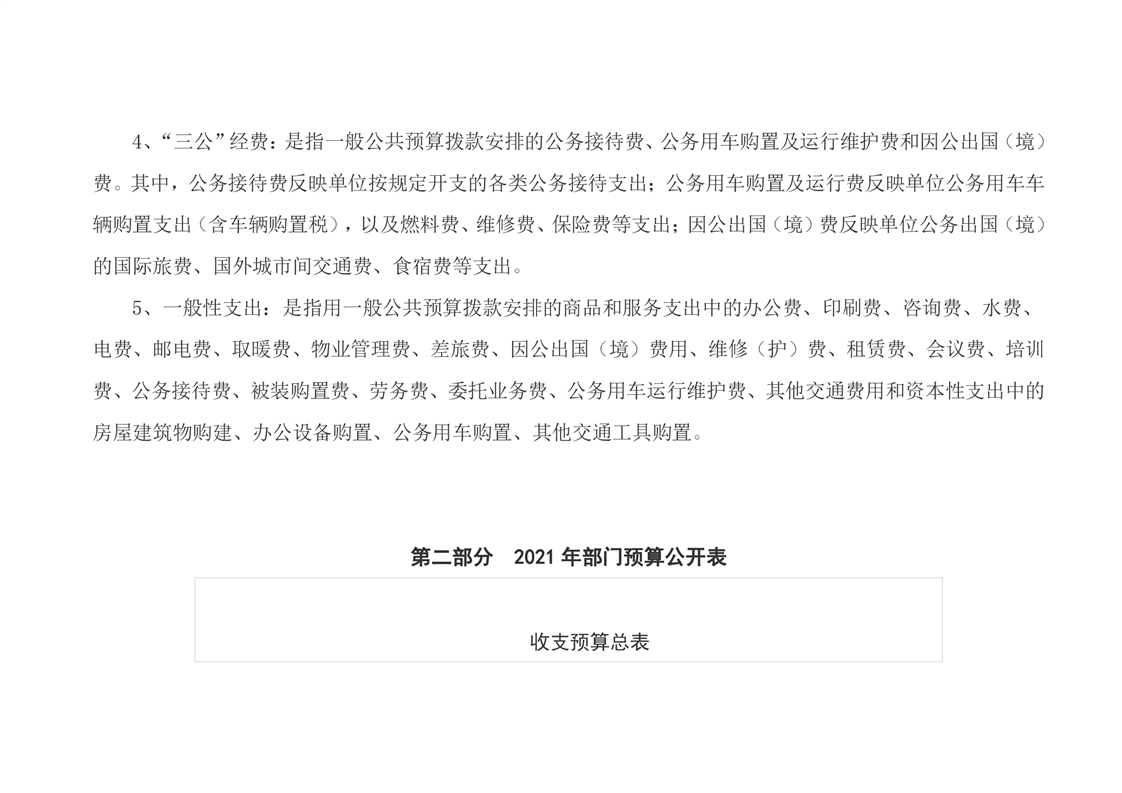 4、“三公”经费：是指一般公共预算拨款安排的公务接待费、公务用车购置及运行维护费和因公出国（境）费。其中，公务接待费反映单位按规定开支的各类公务接待支出；公务用车购置及运行费反映单位公务用车车辆购置支出（含车辆购置税），以及燃料费、维修费、保险费等支出；因公出国（境）费反映单位公务出国（境）的国际旅费、国外城市间交通费、食宿费等支出。

5、一般性支出：是指用一般公共预算拨款安排的商品和服务支出中的办公费、印刷费、咨询费、水费、电费、邮电费、取暖费、物业管理费、差旅费、因公出国（境）费用、维修（护）费、租赁费、会议费、培训费、公务接待费、被装购置费、劳务费、委托业务费、公务用车运行维护费、其他交通费用和资本性支出中的房屋建筑物购建、办公设备购置、公务用车购置、其他交通工具购置。

第二部分　2021 年部门预算公开表

收支预算总表